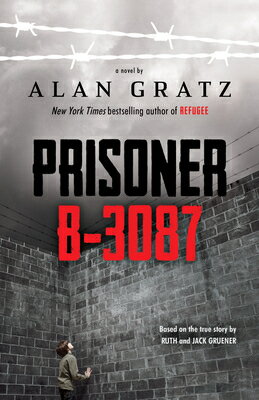 a novel by

ALAN GRATZ

New York Times bestselling author of REFUGEE

PRISONER
B-3087

Based on the true story by
RUTH and JACK GRUENER